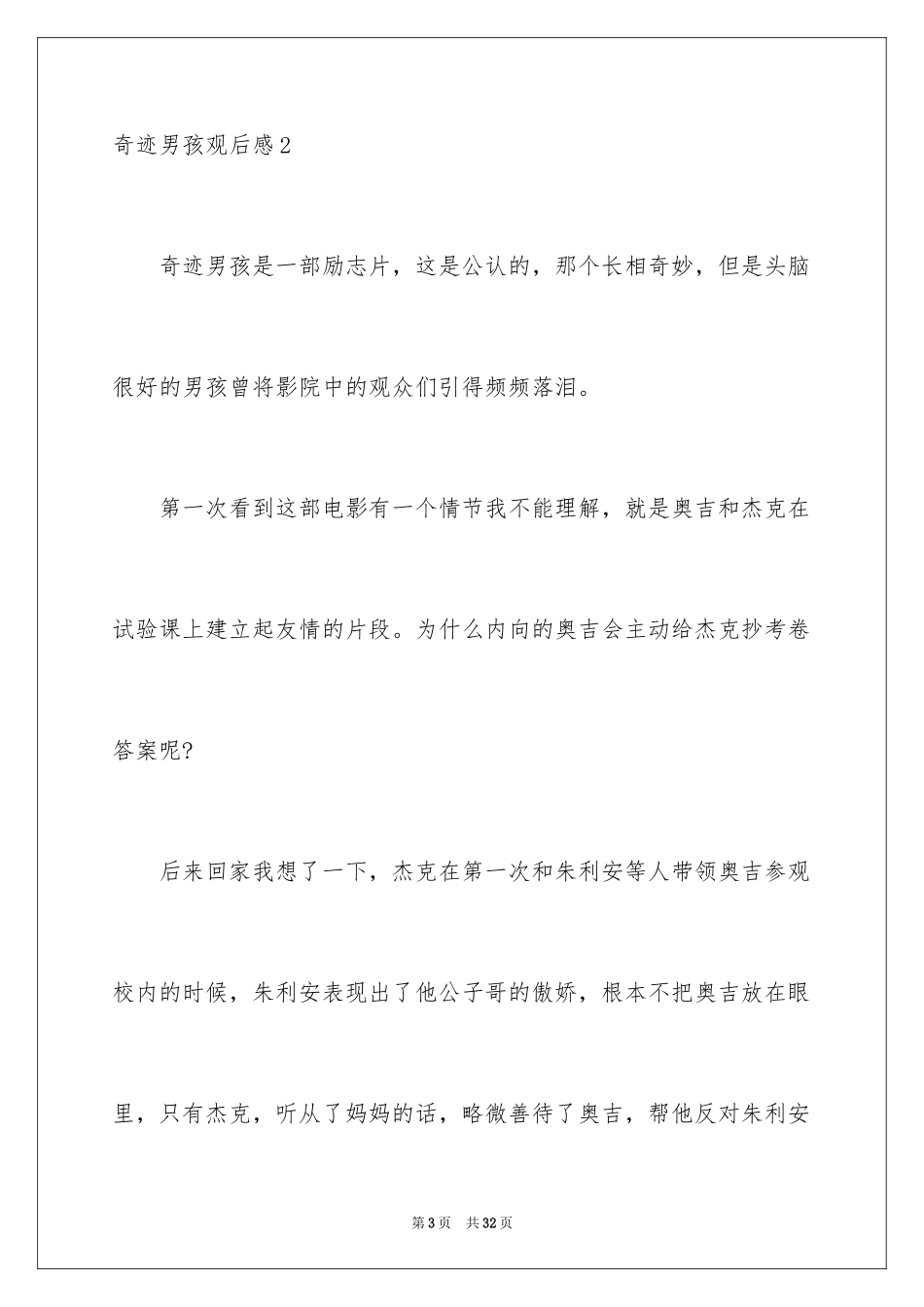 奇迹男孩观后感2

奇迹男孩是一部励志片，这是公认的，那个长相奇妙，但是头脑很好的男孩曾将影院中的观众们引得频频落泪。

第一次看到这部电影有一个情节我不能理解，就是奥吉和杰克在试验课上建立起友情的片段。为什么内向的奥吉会主动给杰克抄考卷答案呢?

后来回家我想了一下，杰克在第一次和朱利安等人带领奥吉参观校内的时候，朱利安表现出了他公子哥的傲娇，根本不把奥吉放在眼里，只有杰克，听从了妈妈的话，略微善待了奥吉，帮他反对朱利安

第3页 共32页